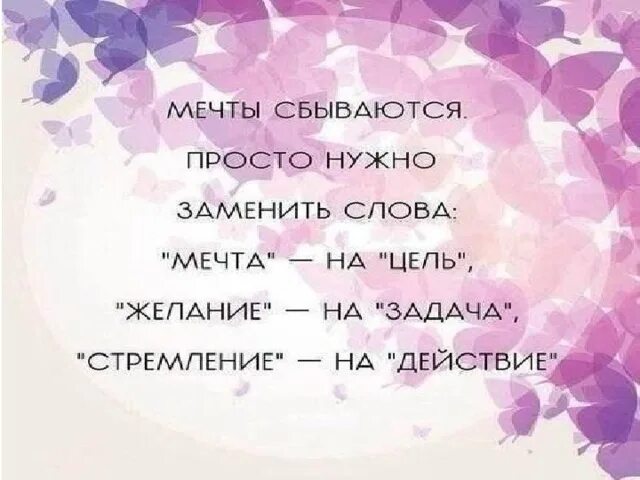 МЕЧТЫ СБЫВАЮТСЯ.
ПРОСТО НУЖНО
ЗАМЕНИТЬ СЛОВА:
"МЕЧТА" — НА "ЦЕЛЬ",
"ЖЕЛАНИЕ" — НА "ЗАДАЧА",
"СТРЕМЛЕНИЕ" — НА "ДЕЙСТВИЕ"